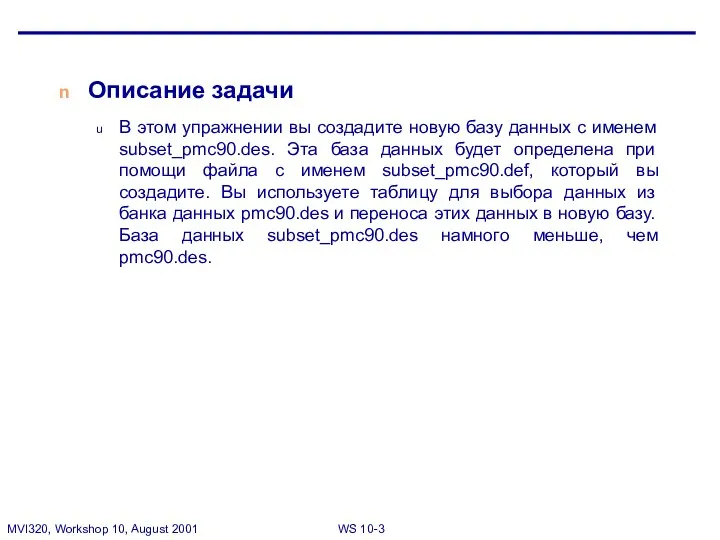 n Описание задачи

u В этом упражнении вы создадите новую базу данных с именем subset_pmc90.des. Эта база данных будет определена при помощи файла с именем subset_pmc90.def, который вы создадите. Вы используете таблицу для выбора данных из банка данных pmc90.des и переноса этих данных в новую базу. База данных subset_pmc90.des намного меньше, чем pmc90.des.

MVI320, Workshop 10, August 2001

WS 10-3